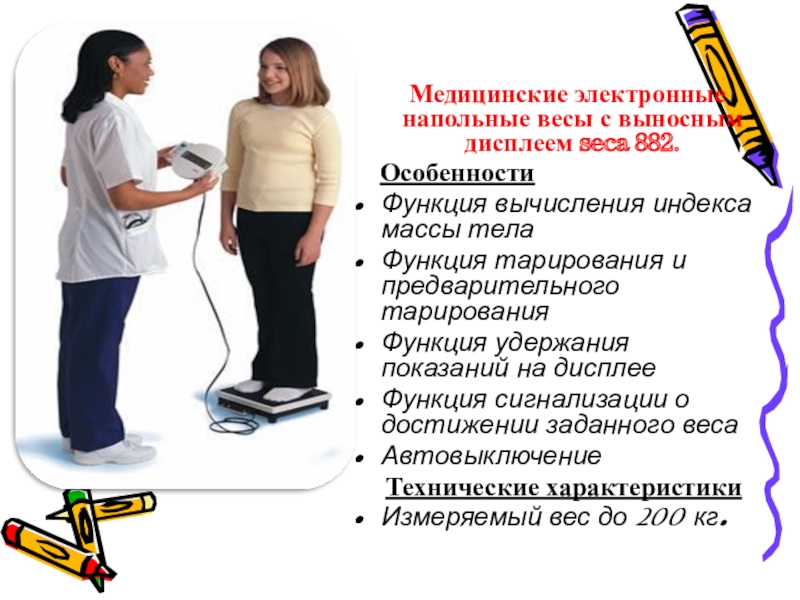 Медицинские электронные напольные весы с выносным дисплеем seca 882.

Особенности

• Функция вычисления индекса массы тела
• Функция тарирования и предварительного тарирования
• Функция удержания показаний на дисплее
• Функция сигнализации о достижении заданного веса
• Автовыключение

Технические характеристики

• Измеряемый вес до 200 кг.